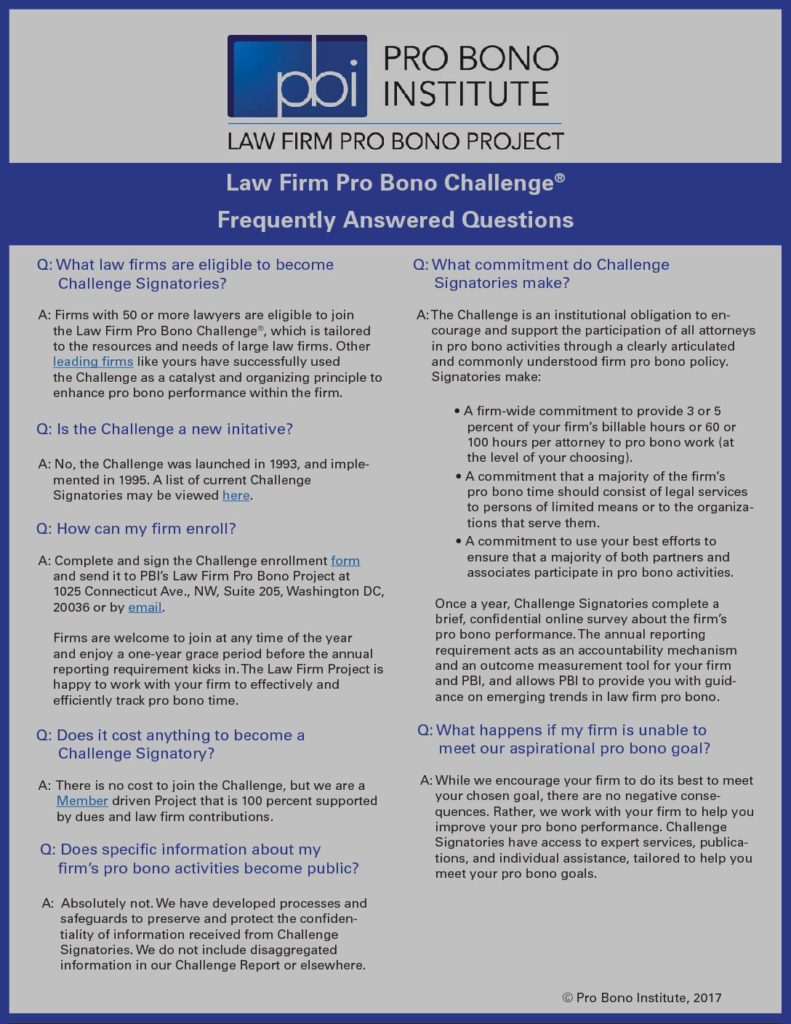 pbi PRO BONO INSTITUTE

LAW FIRM PRO BONO PROJECT

Law Firm Pro Bono Challenge®

Frequently Answered Questions

Q: What law firms are eligible to become Challenge Signatories?

A: Firms with 50 or more lawyers are eligible to join the Law Firm Pro Bono Challenge®, which is tailored to the resources and needs of large law firms. Other leading firms like yours have successfully used the Challenge as a catalyst and organizing principle to enhance pro bono performance within the firm.

Q: Is the Challenge a new initative?

A: No, the Challenge was launched in 1993, and implemented in 1995. A list of current Challenge Signatories may be viewed here.

Q: How can my firm enroll?

A: Complete and sign the Challenge enrollment form and send it to PBI's Law Firm Pro Bono Project at 1025 Connecticut Ave., NW, Suite 205, Washington DC, 20036 or by email.

Firms are welcome to join at any time of the year and enjoy a one-year grace period before the annual reporting requirement kicks in. The Law Firm Project is happy to work with your firm to effectively and efficiently track pro bono time.

Q: Does it cost anything to become a Challenge Signatory?

A: There is no cost to join the Challenge, but we are a Member driven Project that is 100 percent supported by dues and law firm contributions.

Q: Does specific information about my firm's pro bono activities become public?

A: Absolutely not. We have developed processes and safeguards to preserve and protect the confidentiality of information received from Challenge Signatories. We do not include disaggregated information in our Challenge Report or elsewhere.

Q: What commitment do Challenge Signatories make?

A: The Challenge is an institutional obligation to encourage and support the participation of all attorneys in pro bono activities through a clearly articulated and commonly understood firm pro bono policy. Signatories make:

• A firm-wide commitment to provide 3 or 5 percent of your firm's billable hours or 60 or 100 hours per attorney to pro bono work (at the level of your choosing).
• A commitment that a majority of the firm's pro bono time should consist of legal services to persons of limited means or to the organizations that serve them.
• A commitment to use your best efforts to ensure that a majority of both partners and associates participate in pro bono activities.

Once a year, Challenge Signatories complete a brief, confidential online survey about the firm's pro bono performance. The annual reporting requirement acts as an accountability mechanism and an outcome measurement tool for your firm and PBI, and allows PBI to provide you with guidance on emerging trends in law firm pro bono.

Q: What happens if my firm is unable to meet our aspirational pro bono goal?

A: While we encourage your firm to do its best to meet your chosen goal, there are no negative consequences. Rather, we work with your firm to help you improve your pro bono performance. Challenge Signatories have access to expert services, publications, and individual assistance, tailored to help you meet your pro bono goals.

© Pro Bono Institute, 2017